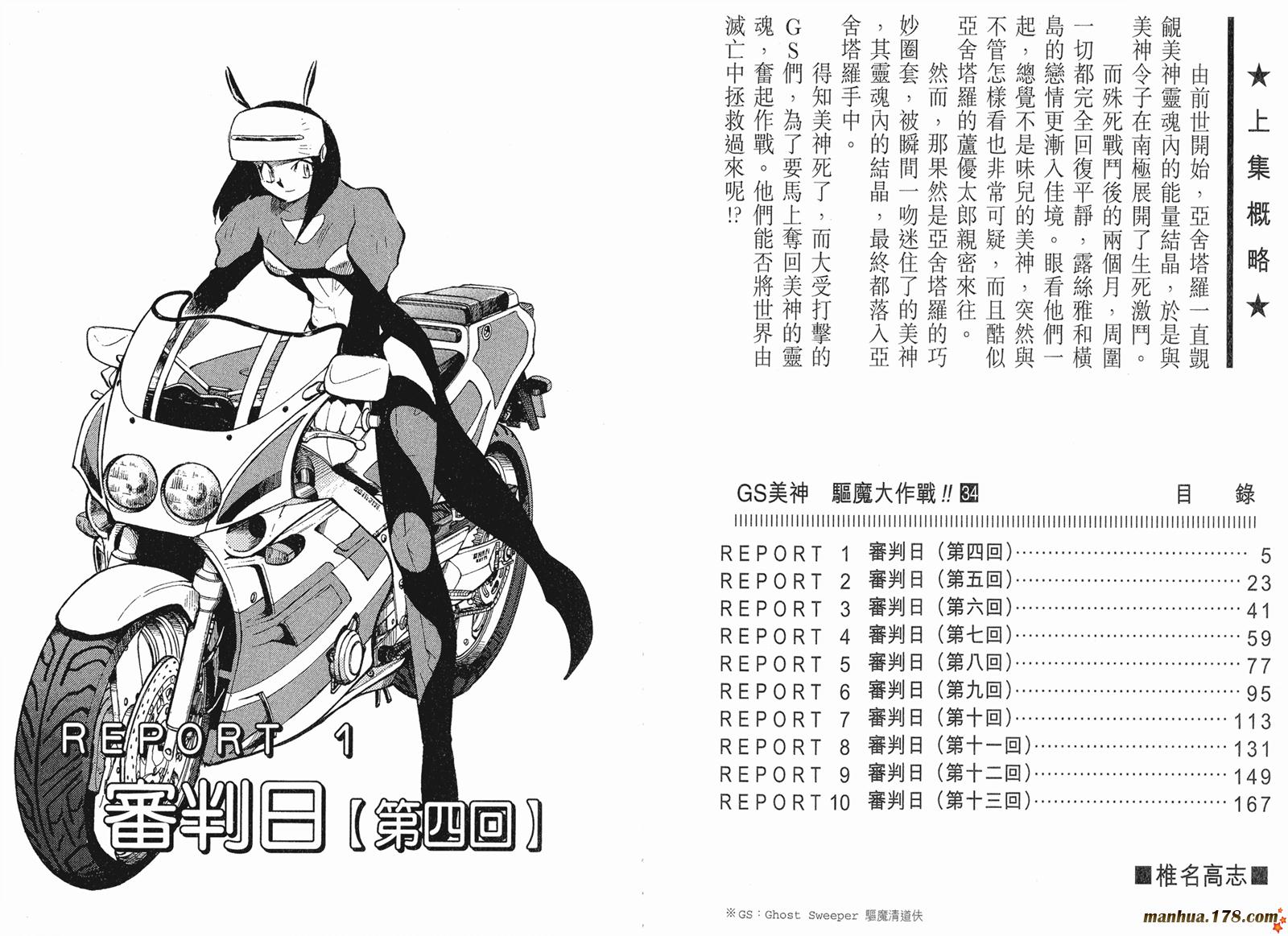 ★上集概略★

由前世開始，亞舍塔羅一直覬覦美神靈魂內的能量結晶，於是與美神令子在南極展開了生死激鬥。

而殊死戰鬥後的兩個月，周圍一切都完全回復平靜，露絲雅和橫島的戀情更漸入佳境。眼看他們一起，總覺不是味兒的美神，突然與不管怎樣看也非常可疑，而且酷似亞舍塔羅的蘆優太郎親密來往。

然而，那果然是亞舍塔羅的巧妙圈套，被瞬間一吻迷住了的美神，其靈魂內的結晶，最終都落入亞舍塔羅手中。

得知美神死了，而大受打擊的GS們，為了要馬上奪回美神的靈魂，奮起作戰。他們能否將世界由滅亡中拯救過來呢!?

GS美神　驅魔大作戰!! 34　目錄

REPORT 1 審判日（第四回） 5
REPORT 2 審判日（第五回） 23
REPORT 3 審判日（第六回） 41
REPORT 4 審判日（第七回） 59
REPORT 5 審判日（第八回） 77
REPORT 6 審判日（第九回） 95
REPORT 7 審判日（第十回） 113
REPORT 8 審判日（第十一回） 131
REPORT 9 審判日（第十二回） 149
REPORT 10 審判日（第十三回） 167

■椎名高志■

※GS：Ghost Sweeper 驅魔清道伕

REPORT 1

審判日【第四回】

manhua.178.com